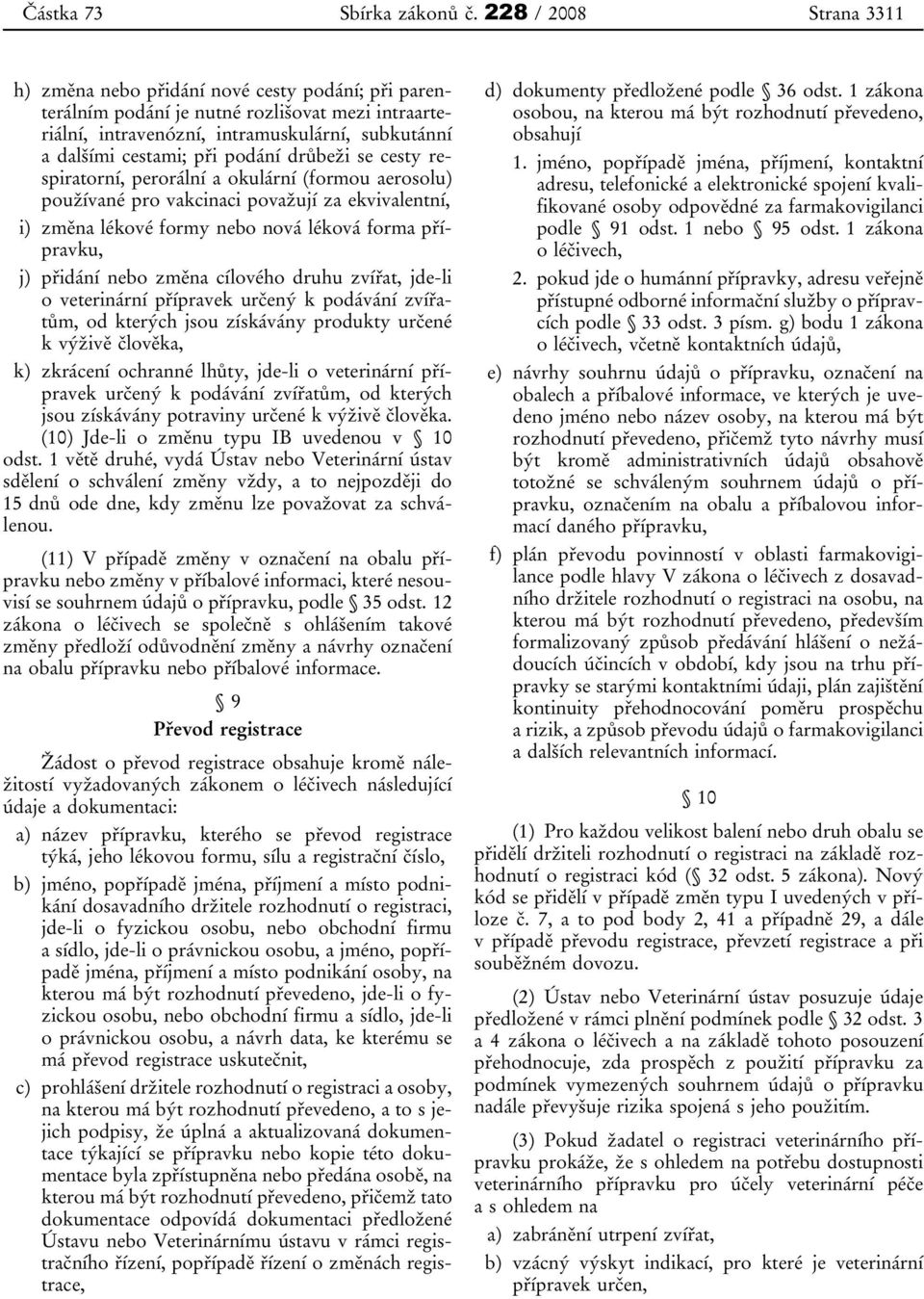 Částka 73 Sbírka zákonů č. 228 / 2008 Strana 3311

h) změna nebo přidání nové cesty podání; při parenterálním podání je nutné rozlišovat mezi intraarteriální, intravenózní, intramuskulární, subkutánní a dalšími cestami; při podání drůbeži se cesty respiratorní, perorální a okulární (formou aerosolu) používané pro vakcinaci považují za ekvivalentní,

i) změna lékové formy nebo nová léková forma přípravku,

j) přidání nebo změna cílového druhu zvířat, jde-li o veterinární přípravek určený k podávání zvířatům, od kterých jsou získávány produkty určené k výživě člověka,

k) zkrácení ochranné lhůty, jde-li o veterinární přípravek určený k podávání zvířatům, od kterých jsou získávány potraviny určené k výživě člověka.

(10) Jde-li o změnu typu IB uvedenou v § 10 odst. 1 větě druhé, vydá Ústav nebo Veterinární ústav sdělení o schválení změny vždy, a to nejpozději do 15 dnů ode dne, kdy změnu lze považovat za schválenou.

(11) V případě změny v označení na obalu přípravku nebo změny v příbalové informaci, které nesouvisí se souhrnem údajů o přípravku, podle § 35 odst. 12 zákona o léčivech se společně s ohlášením takové změny předloží odůvodnění změny a návrhy označení na obalu přípravku nebo příbalové informace.

§ 9
Převod registrace

Žádost o převod registrace obsahuje kromě náležitostí vyžadovaných zákonem o léčivech následující údaje a dokumentaci:

a) název přípravku, kterého se převod registrace týká, jeho lékovou formu, sílu a registrační číslo,

b) jméno, popřípadě jména, příjmení a místo podnikání dosavadního držitele rozhodnutí o registraci, jde-li o fyzickou osobu, nebo obchodní firmu a sídlo, jde-li o právnickou osobu, a jméno, popřípadě jména, příjmení a místo podnikání osoby, na kterou má být rozhodnutí převedeno, jde-li o fyzickou osobu, nebo obchodní firmu a sídlo, jde-li o právnickou osobu, a návrh data, ke kterému se má převod registrace uskutečnit,

c) prohlášení držitele rozhodnutí o registraci a osoby, na kterou má být rozhodnutí převedeno, a to s jejich podpisy, že úplná a aktualizovaná dokumentace týkající se přípravku nebo kopie této dokumentace byla zpřístupněna nebo předána osobě, na kterou má být rozhodnutí převedeno, přičemž tato dokumentace odpovídá dokumentaci předložené Ústavu nebo Veterinárnímu ústavu v rámci registračního řízení, popřípadě řízení o změnách registrace,

d) dokumenty předložené podle § 36 odst. 1 zákona osobou, na kterou má být rozhodnutí převedeno, obsahují

1. jméno, popřípadě jména, příjmení, kontaktní adresu, telefonické a elektronické spojení kvalifikované osoby odpovědné za farmakovigilanci podle § 91 odst. 1 nebo § 95 odst. 1 zákona o léčivech,

2. pokud jde o humánní přípravky, adresu veřejně přístupné odborné informační služby o přípravcích podle § 33 odst. 3 písm. g) bodu 1 zákona o léčivech, včetně kontaktních údajů,

e) návrhy souhrnu údajů o přípravku, označení na obalech a příbalové informace, ve kterých je uvedeno jméno nebo název osoby, na kterou má být rozhodnutí převedeno, přičemž tyto návrhy musí být kromě administrativních údajů obsahově totožné se schváleným souhrnem údajů o přípravku, označením na obalu a příbalovou informací daného přípravku,

f) plán převodu povinností v oblasti farmakovigilance podle hlavy V zákona o léčivech z dosavadního držitele rozhodnutí o registraci na osobu, na kterou má být rozhodnutí převedeno, především formalizovaný způsob předávání hlášení o nežádoucích účincích v období, kdy jsou na trhu přípravky se starými kontaktními údaji, plán zajištění kontinuity přehodnocování poměru prospěchu a rizik, a způsob převodu údajů o farmakovigilanci a dalších relevantních informací.

§ 10

(1) Pro každou velikost balení nebo druh obalu se přidělí držiteli rozhodnutí o registraci na základě rozhodnutí o registraci kód (§ 32 odst. 5 zákona). Nový kód se přidělí v případě změn typu I uvedených v příloze č. 7, a to pod body 2, 41 a případně 29, a dále v případě převodu registrace, převzetí registrace a při souběžném dovozu.

(2) Ústav nebo Veterinární ústav posuzuje údaje předložené v rámci plnění podmínek podle § 32 odst. 3 a 4 zákona o léčivech a na základě tohoto posouzení přehodnocuje, zda prospěch z použití přípravku za podmínek vymezených souhrnem údajů o přípravku nadále převyšuje rizika spojená s jeho použitím.

(3) Pokud žadatel o registraci veterinárního přípravku prokáže, že s ohledem na potřebu dostupnosti veterinárního přípravku pro účely veterinární péče a s ohledem na

a) zabránění utrpení zvířat,

b) vzácný výskyt indikací, pro které je veterinární přípravek určen,